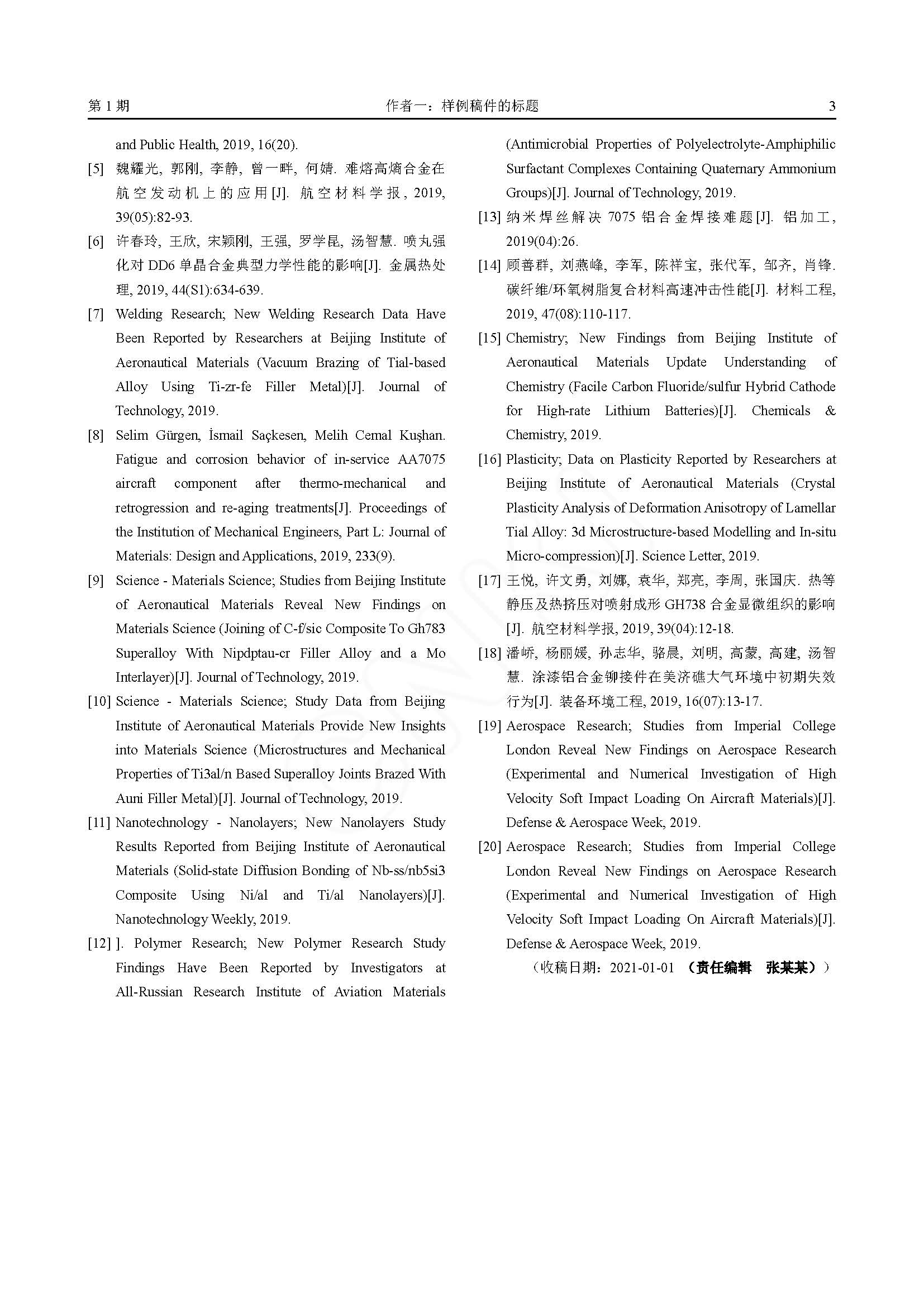 第 1 期　　作者一：样例稿件的标题　　3

and Public Health, 2019, 16(20).

[5] 魏耀光, 郭刚, 李静, 曾一畔, 何婧. 难熔高熵合金在航空发动机上的应用[J]. 航空材料学报, 2019, 39(05):82-93.

[6] 许春玲, 王欣, 宋颖刚, 王强, 罗学昆, 汤智慧. 喷丸强化对 DD6 单晶合金典型力学性能的影响[J]. 金属热处理, 2019, 44(S1):634-639.

[7] Welding Research; New Welding Research Data Have Been Reported by Researchers at Beijing Institute of Aeronautical Materials (Vacuum Brazing of Tial-based Alloy Using Ti-zr-fe Filler Metal)[J]. Journal of Technology, 2019.

[8] Selim Gürgen, İsmail Saçkesen, Melih Cemal Kuşhan. Fatigue and corrosion behavior of in-service AA7075 aircraft component after thermo-mechanical and retrogression and re-aging treatments[J]. Proceedings of the Institution of Mechanical Engineers, Part L: Journal of Materials: Design and Applications, 2019, 233(9).

[9] Science - Materials Science; Studies from Beijing Institute of Aeronautical Materials Reveal New Findings on Materials Science (Joining of C-f/sic Composite To Gh783 Superalloy With Nipdptau-cr Filler Alloy and a Mo Interlayer)[J]. Journal of Technology, 2019.

[10] Science - Materials Science; Study Data from Beijing Institute of Aeronautical Materials Provide New Insights into Materials Science (Microstructures and Mechanical Properties of Ti3al/n Based Superalloy Joints Brazed With Auni Filler Metal)[J]. Journal of Technology, 2019.

[11] Nanotechnology - Nanolayers; New Nanolayers Study Results Reported from Beijing Institute of Aeronautical Materials (Solid-state Diffusion Bonding of Nb-ss/nb5si3 Composite Using Ni/al and Ti/al Nanolayers)[J]. Nanotechnology Weekly, 2019.

[12] ]. Polymer Research; New Polymer Research Study Findings Have Been Reported by Investigators at All-Russian Research Institute of Aviation Materials (Antimicrobial Properties of Polyelectrolyte-Amphiphilic Surfactant Complexes Containing Quaternary Ammonium Groups)[J]. Journal of Technology, 2019.

[13] 纳米焊丝解决 7075 铝合金焊接难题[J]. 铝加工, 2019(04):26.

[14] 顾善群, 刘燕峰, 李军, 陈祥宝, 张代军, 邹齐, 肖锋. 碳纤维/环氧树脂复合材料高速冲击性能[J]. 材料工程, 2019, 47(08):110-117.

[15] Chemistry; New Findings from Beijing Institute of Aeronautical Materials Update Understanding of Chemistry (Facile Carbon Fluoride/sulfur Hybrid Cathode for High-rate Lithium Batteries)[J]. Chemicals & Chemistry, 2019.

[16] Plasticity; Data on Plasticity Reported by Researchers at Beijing Institute of Aeronautical Materials (Crystal Plasticity Analysis of Deformation Anisotropy of Lamellar Tial Alloy: 3d Microstructure-based Modelling and In-situ Micro-compression)[J]. Science Letter, 2019.

[17] 王悦, 许文勇, 刘娜, 袁华, 郑亮, 李周, 张国庆. 热等静压及热挤压对喷射成形 GH738 合金显微组织的影响[J]. 航空材料学报, 2019, 39(04):12-18.

[18] 潘峤, 杨丽媛, 孙志华, 骆晨, 刘明, 高蒙, 高建, 汤智慧. 涂漆铝合金铆接件在美济礁大气环境中初期失效行为[J]. 装备环境工程, 2019, 16(07):13-17.

[19] Aerospace Research; Studies from Imperial College London Reveal New Findings on Aerospace Research (Experimental and Numerical Investigation of High Velocity Soft Impact Loading On Aircraft Materials)[J]. Defense & Aerospace Week, 2019.

[20] Aerospace Research; Studies from Imperial College London Reveal New Findings on Aerospace Research (Experimental and Numerical Investigation of High Velocity Soft Impact Loading On Aircraft Materials)[J]. Defense & Aerospace Week, 2019.

（收稿日期：2021-01-01 （责任编辑　张某某））